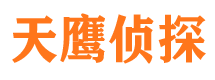 天鹰侦探